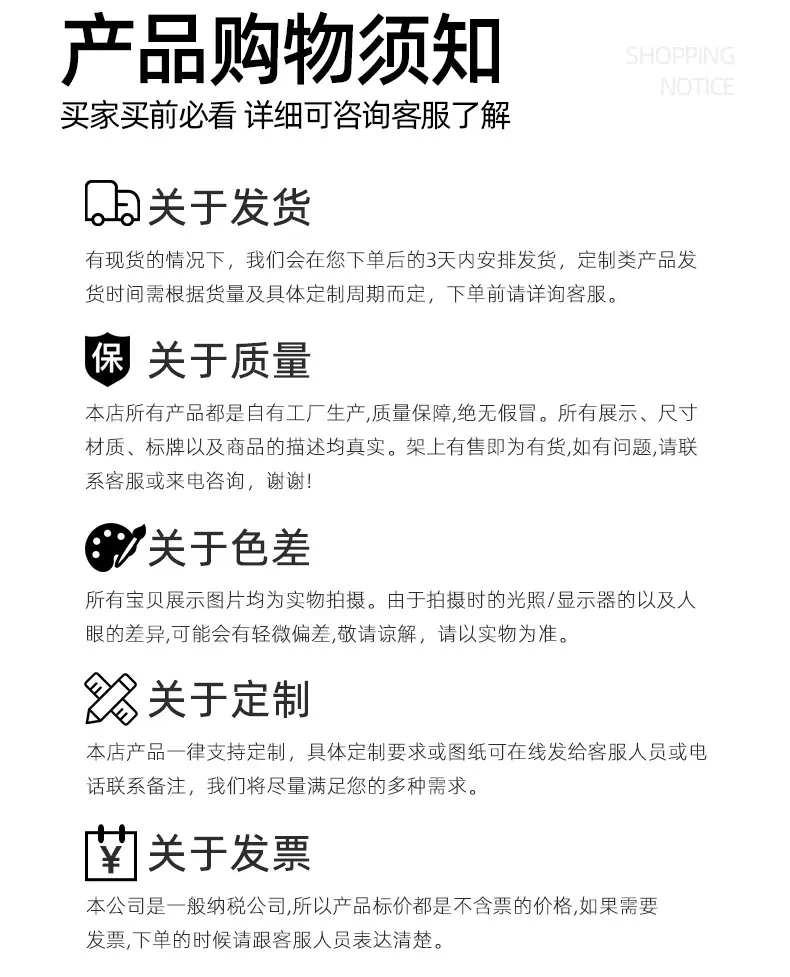 产品购物须知

SHOPPING NOTICE

买家买前必看 详细可咨询客服了解

关于发货

有现货的情况下，我们会在您下单后的3天内安排发货，定制类产品发货时间需根据货量及具体定制周期而定，下单前请详询客服。

保

关于质量

本店所有产品都是自有工厂生产,质量保障,绝无假冒。所有展示、尺寸材质、标牌以及商品的描述均真实。架上有售即为有货,如有问题,请联系客服或来电咨询，谢谢!

关于色差

所有宝贝展示图片均为实物拍摄。由于拍摄时的光照/显示器的以及人眼的差异,可能会有轻微偏差,敬请谅解，请以实物为准。

关于定制

本店产品一律支持定制，具体定制要求或图纸可在线发给客服人员或电话联系备注，我们将尽量满足您的多种需求。

¥

关于发票

本公司是一般纳税公司,所以产品标价都是不含票的价格,如果需要发票,下单的时候请跟客服人员表达清楚。